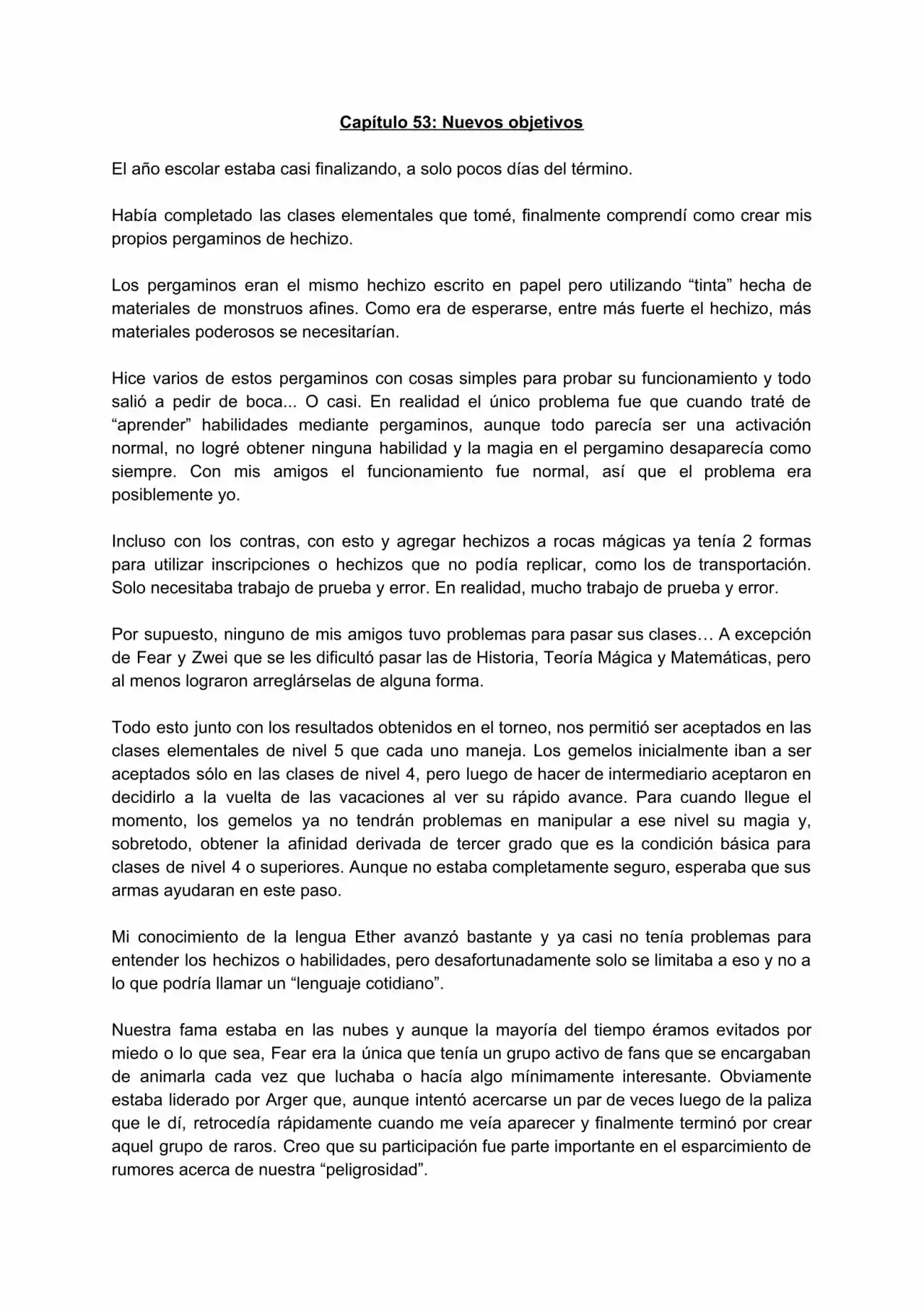 Capítulo 53: Nuevos objetivos

El año escolar estaba casi finalizando, a solo pocos días del término.

Había completado las clases elementales que tomé, finalmente comprendí como crear mis propios pergaminos de hechizo.

Los pergaminos eran el mismo hechizo escrito en papel pero utilizando "tinta" hecha de materiales de monstruos afines. Como era de esperarse, entre más fuerte el hechizo, más materiales poderosos se necesitarían.

Hice varios de estos pergaminos con cosas simples para probar su funcionamiento y todo salió a pedir de boca... O casi. En realidad el único problema fue que cuando traté de "aprender" habilidades mediante pergaminos, aunque todo parecía ser una activación normal, no logré obtener ninguna habilidad y la magia en el pergamino desaparecía como siempre. Con mis amigos el funcionamiento fue normal, así que el problema era posiblemente yo.

Incluso con los contras, con esto y agregar hechizos a rocas mágicas ya tenía 2 formas para utilizar inscripciones o hechizos que no podía replicar, como los de transportación. Solo necesitaba trabajo de prueba y error. En realidad, mucho trabajo de prueba y error.

Por supuesto, ninguno de mis amigos tuvo problemas para pasar sus clases… A excepción de Fear y Zwei que se les dificultó pasar las de Historia, Teoría Mágica y Matemáticas, pero al menos lograron arreglárselas de alguna forma.

Todo esto junto con los resultados obtenidos en el torneo, nos permitió ser aceptados en las clases elementales de nivel 5 que cada uno maneja. Los gemelos inicialmente iban a ser aceptados sólo en las clases de nivel 4, pero luego de hacer de intermediario aceptaron en decidirlo a la vuelta de las vacaciones al ver su rápido avance. Para cuando llegue el momento, los gemelos ya no tendrán problemas en manipular a ese nivel su magia y, sobretodo, obtener la afinidad derivada de tercer grado que es la condición básica para clases de nivel 4 o superiores. Aunque no estaba completamente seguro, esperaba que sus armas ayudaran en este paso.

Mi conocimiento de la lengua Ether avanzó bastante y ya casi no tenía problemas para entender los hechizos o habilidades, pero desafortunadamente solo se limitaba a eso y no a lo que podría llamar un "lenguaje cotidiano".

Nuestra fama estaba en las nubes y aunque la mayoría del tiempo éramos evitados por miedo o lo que sea, Fear era la única que tenía un grupo activo de fans que se encargaban de animarla cada vez que luchaba o hacía algo mínimamente interesante. Obviamente estaba liderado por Arger que, aunque intentó acercarse un par de veces luego de la paliza que le dí, retrocedía rápidamente cuando me veía aparecer y finalmente terminó por crear aquel grupo de raros. Creo que su participación fue parte importante en el esparcimiento de rumores acerca de nuestra "peligrosidad".